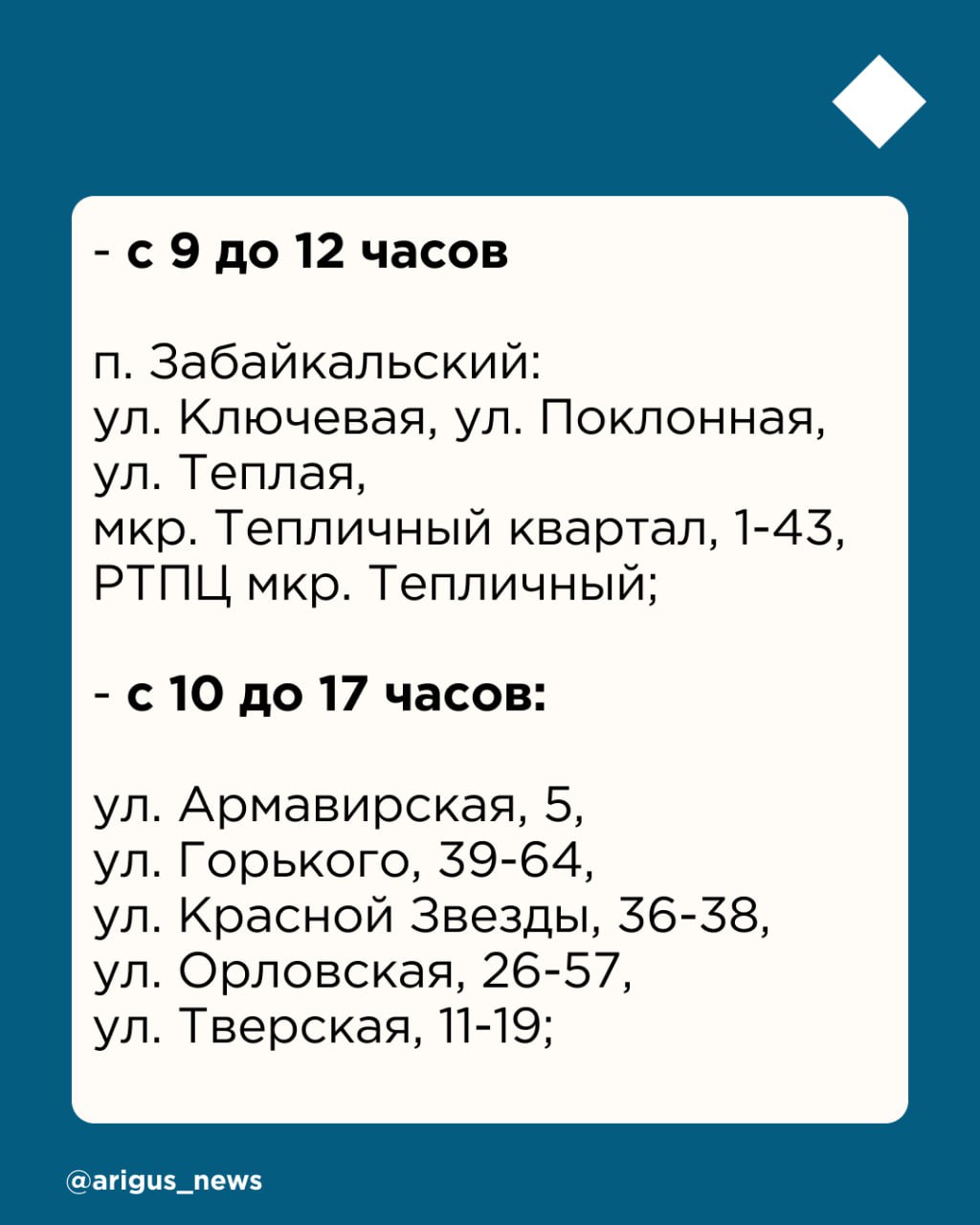 - с 9 до 12 часов

п. Забайкальский:
ул. Ключевая, ул. Поклонная,
ул. Теплая,
мкр. Тепличный квартал, 1-43,
РТПЦ мкр. Тепличный;

- с 10 до 17 часов:

ул. Армавирская, 5,
ул. Горького, 39-64,
ул. Красной Звезды, 36-38,
ул. Орловская, 26-57,
ул. Тверская, 11-19;

@arigus_news